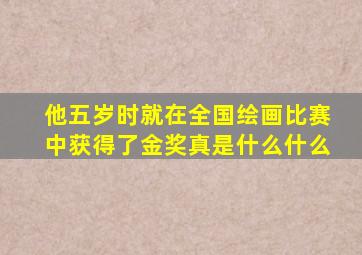 他五岁时就在全国绘画比赛中获得了金奖真是什么什么